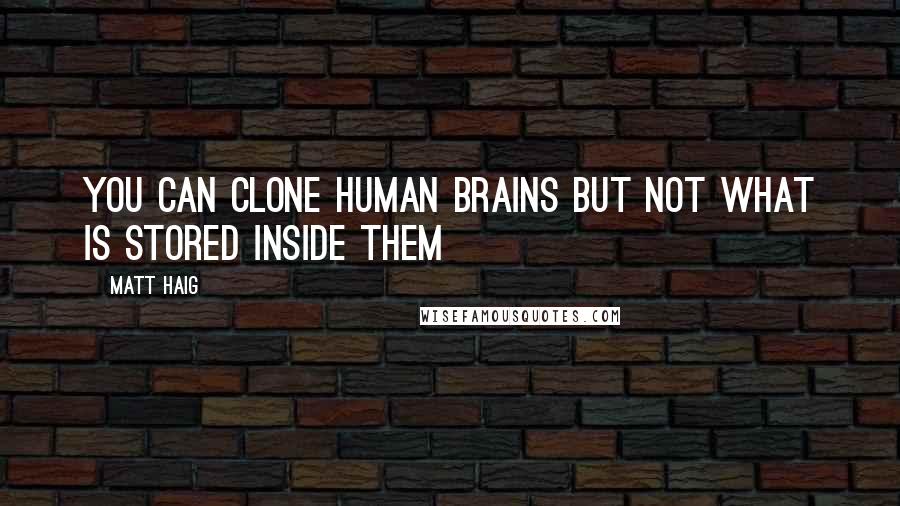 YOU CAN CLONE HUMAN BRAINS BUT NOT WHAT IS STORED INSIDE THEM

MATT HAIG

WISEFAMOUSQUOTES.COM